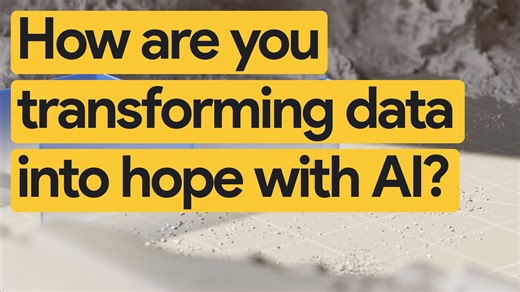 How are you transforming data into hope with AI?